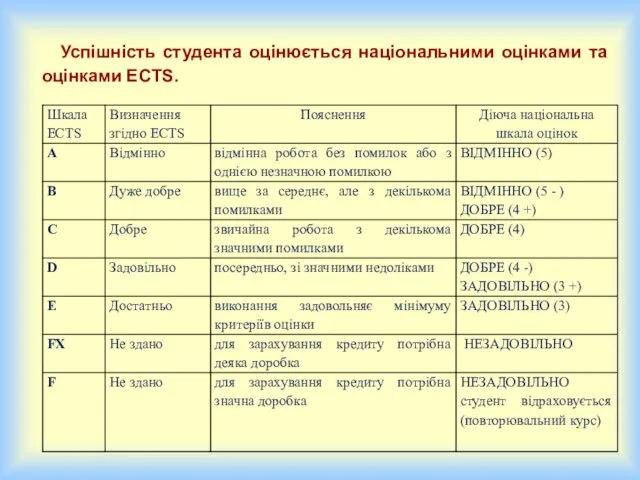 Успішність студента оцінюється національними оцінками та оцінками ECTS.

| Шкала ECTS | Визначення згідно ECTS | Пояснення | Діюча національна шкала оцінок |
|---|---|---|---|
| A | Відмінно | відмінна робота без помилок або з однією незначною помилкою | ВІДМІННО (5) |
| B | Дуже добре | вище за середнє, але з декількома помилками | ВІДМІННО (5 - ) ДОБРЕ (4 +) |
| C | Добре | звичайна робота з декількома значними помилками | ДОБРЕ (4) |
| D | Задовільно | посередньо, зі значними недоліками | ДОБРЕ (4 -) ЗАДОВІЛЬНО (3 +) |
| E | Достатньо | виконання задовольняє мінімуму критеріїв оцінки | ЗАДОВІЛЬНО (3) |
| FX | Не здано | для зарахування кредиту потрібна деяка доробка | НЕЗАДОВІЛЬНО |
| F | Не здано | для зарахування кредиту потрібна значна доробка | НЕЗАДОВІЛЬНО студент відраховується (повторювальний курс) |